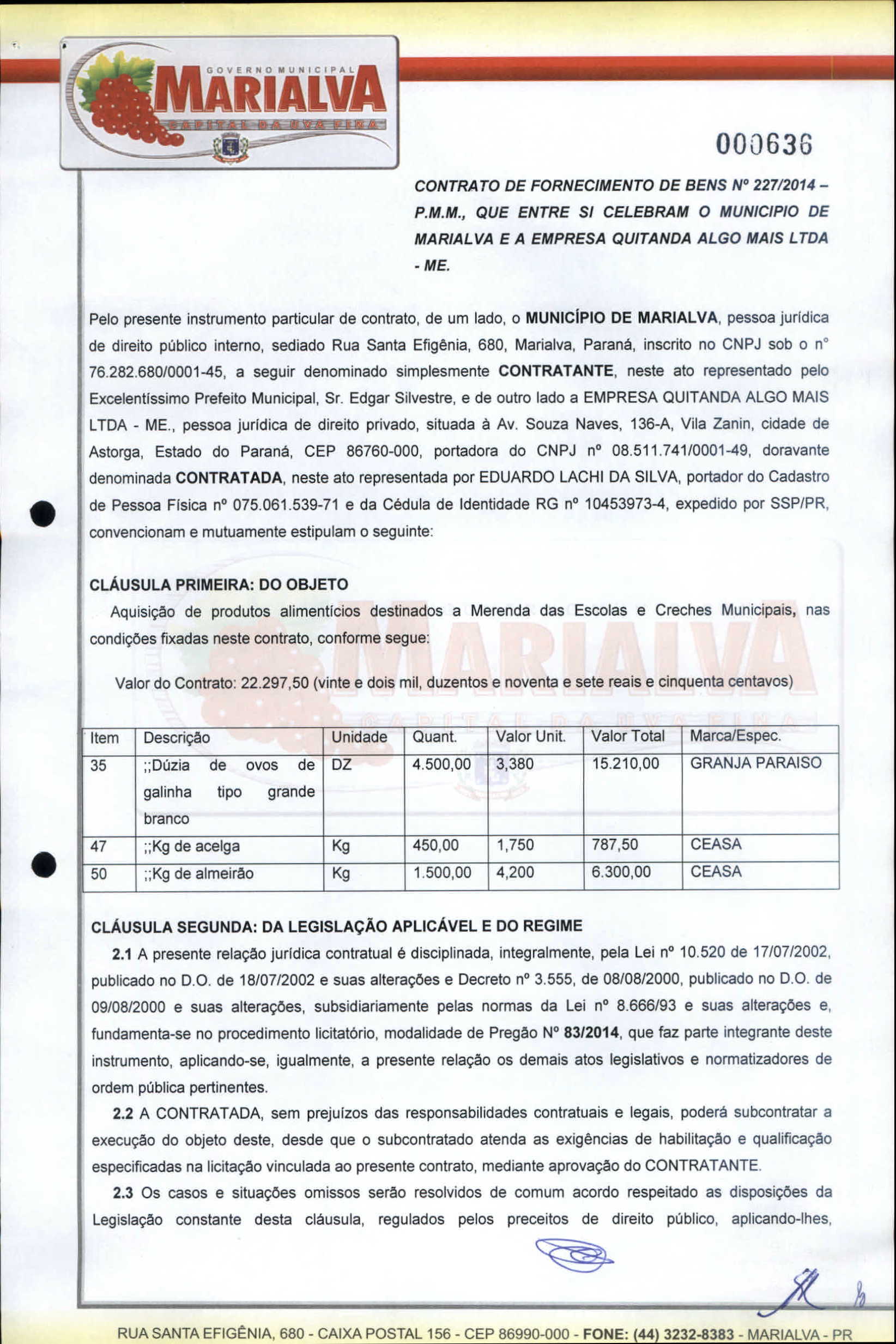 GOVERNO MUNICIPAL
MARIALVA
CAPITAL DA UVA FINA

000636

CONTRATO DE FORNECIMENTO DE BENS Nº 227/2014 – P.M.M., QUE ENTRE SI CELEBRAM O MUNICIPIO DE MARIALVA E A EMPRESA QUITANDA ALGO MAIS LTDA - ME.

Pelo presente instrumento particular de contrato, de um lado, o MUNICÍPIO DE MARIALVA, pessoa jurídica de direito público interno, sediado Rua Santa Efigênia, 680, Marialva, Paraná, inscrito no CNPJ sob o n° 76.282.680/0001-45, a seguir denominado simplesmente CONTRATANTE, neste ato representado pelo Excelentíssimo Prefeito Municipal, Sr. Edgar Silvestre, e de outro lado a EMPRESA QUITANDA ALGO MAIS LTDA - ME., pessoa jurídica de direito privado, situada à Av. Souza Naves, 136-A, Vila Zanin, cidade de Astorga, Estado do Paraná, CEP 86760-000, portadora do CNPJ nº 08.511.741/0001-49, doravante denominada CONTRATADA, neste ato representada por EDUARDO LACHI DA SILVA, portador do Cadastro de Pessoa Física nº 075.061.539-71 e da Cédula de Identidade RG nº 10453973-4, expedido por SSP/PR, convencionam e mutuamente estipulam o seguinte:

CLÁUSULA PRIMEIRA: DO OBJETO
Aquisição de produtos alimentícios destinados a Merenda das Escolas e Creches Municipais, nas condições fixadas neste contrato, conforme segue:

Valor do Contrato: 22.297,50 (vinte e dois mil, duzentos e noventa e sete reais e cinquenta centavos)

| Item | Descrição | Unidade | Quant. | Valor Unit. | Valor Total | Marca/Espec. |
|---|---|---|---|---|---|---|
| 35 | ;;Dúzia de ovos de galinha tipo grande branco | DZ | 4.500,00 | 3,380 | 15.210,00 | GRANJA PARAISO |
| 47 | ;;Kg de acelga | Kg | 450,00 | 1,750 | 787,50 | CEASA |
| 50 | ;;Kg de almeirão | Kg | 1.500,00 | 4,200 | 6.300,00 | CEASA |

CLÁUSULA SEGUNDA: DA LEGISLAÇÃO APLICÁVEL E DO REGIME
2.1 A presente relação jurídica contratual é disciplinada, integralmente, pela Lei nº 10.520 de 17/07/2002, publicado no D.O. de 18/07/2002 e suas alterações e Decreto nº 3.555, de 08/08/2000, publicado no D.O. de 09/08/2000 e suas alterações, subsidiariamente pelas normas da Lei nº 8.666/93 e suas alterações e, fundamenta-se no procedimento licitatório, modalidade de Pregão Nº 83/2014, que faz parte integrante deste instrumento, aplicando-se, igualmente, a presente relação os demais atos legislativos e normatizadores de ordem pública pertinentes.

2.2 A CONTRATADA, sem prejuízos das responsabilidades contratuais e legais, poderá subcontratar a execução do objeto deste, desde que o subcontratado atenda as exigências de habilitação e qualificação especificadas na licitação vinculada ao presente contrato, mediante aprovação do CONTRATANTE.

2.3 Os casos e situações omissos serão resolvidos de comum acordo respeitado as disposições da Legislação constante desta cláusula, regulados pelos preceitos de direito público, aplicando-lhes,

RUA SANTA EFIGÊNIA, 680 - CAIXA POSTAL 156 - CEP 86990-000 - FONE: (44) 3232-8383 - MARIALVA - PR